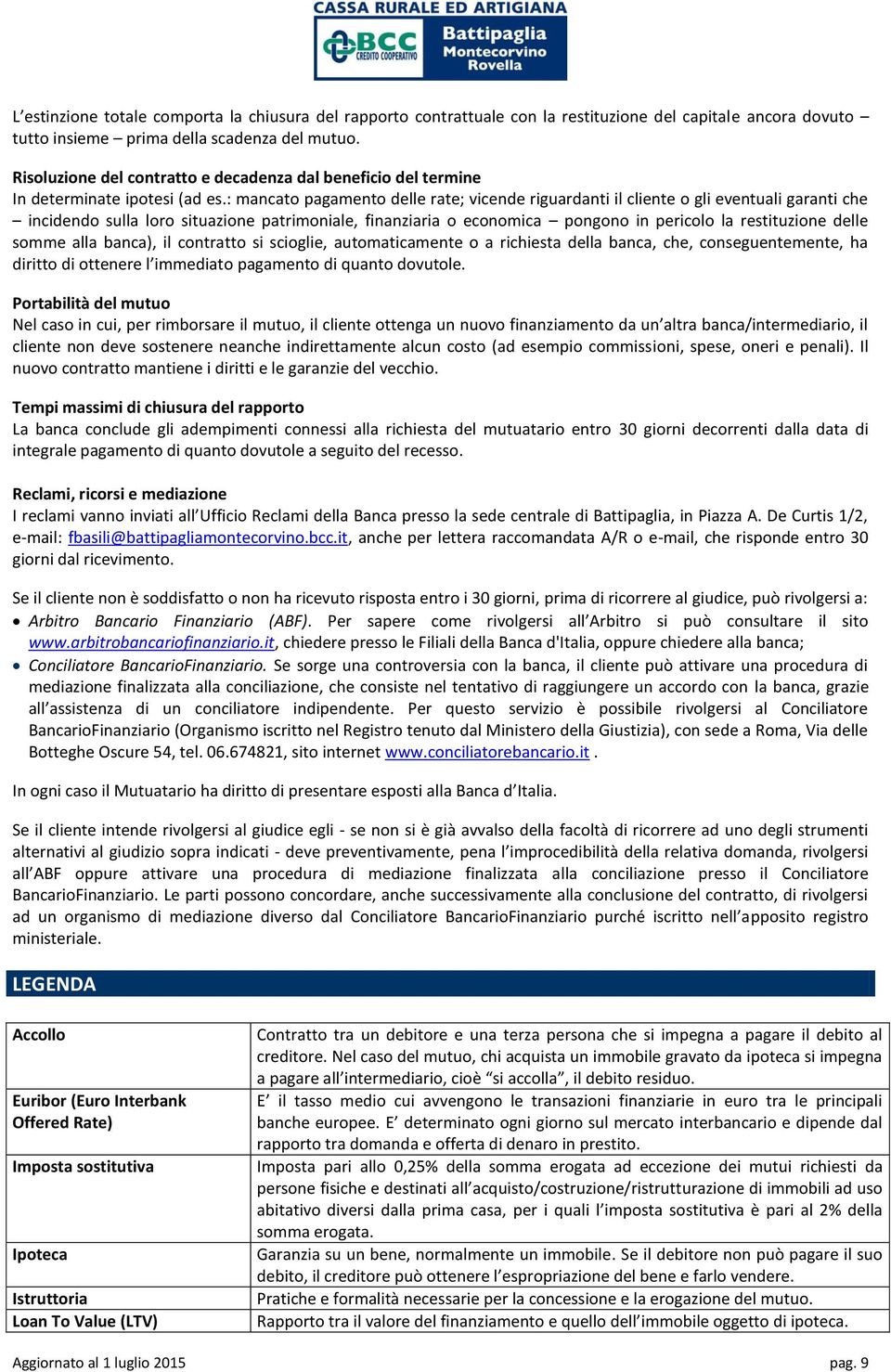 CASSA RURALE ED ARTIGIANA
BCC CREDITO COOPERATIVO
Battipaglia Montecorvino Rovella

L'estinzione totale comporta la chiusura del rapporto contrattuale con la restituzione del capitale ancora dovuto – tutto insieme – prima della scadenza del mutuo.

Risoluzione del contratto e decadenza dal beneficio del termine
In determinate ipotesi (ad es.: mancato pagamento delle rate; vicende riguardanti il cliente o gli eventuali garanti che – incidendo sulla loro situazione patrimoniale, finanziaria o economica – pongono in pericolo la restituzione delle somme alla banca), il contratto si scioglie, automaticamente o a richiesta della banca, che, conseguentemente, ha diritto di ottenere l'immediato pagamento di quanto dovutole.

Portabilità del mutuo
Nel caso in cui, per rimborsare il mutuo, il cliente ottenga un nuovo finanziamento da un'altra banca/intermediario, il cliente non deve sostenere neanche indirettamente alcun costo (ad esempio commissioni, spese, oneri e penali). Il nuovo contratto mantiene i diritti e le garanzie del vecchio.

Tempi massimi di chiusura del rapporto
La banca conclude gli adempimenti connessi alla richiesta del mutuatario entro 30 giorni decorrenti dalla data di integrale pagamento di quanto dovutole a seguito del recesso.

Reclami, ricorsi e mediazione
I reclami vanno inviati all'Ufficio Reclami della Banca presso la sede centrale di Battipaglia, in Piazza A. De Curtis 1/2, e-mail: fbasili@battipagliamontecorvino.bcc.it, anche per lettera raccomandata A/R o e-mail, che risponde entro 30 giorni dal ricevimento.

Se il cliente non è soddisfatto o non ha ricevuto risposta entro i 30 giorni, prima di ricorrere al giudice, può rivolgersi a:
• Arbitro Bancario Finanziario (ABF). Per sapere come rivolgersi all'Arbitro si può consultare il sito www.arbitrobancariofinanziario.it, chiedere presso le Filiali della Banca d'Italia, oppure chiedere alla banca;
• Conciliatore BancarioFinanziario. Se sorge una controversia con la banca, il cliente può attivare una procedura di mediazione finalizzata alla conciliazione, che consiste nel tentativo di raggiungere un accordo con la banca, grazie all'assistenza di un conciliatore indipendente. Per questo servizio è possibile rivolgersi al Conciliatore BancarioFinanziario (Organismo iscritto nel Registro tenuto dal Ministero della Giustizia), con sede a Roma, Via delle Botteghe Oscure 54, tel. 06.674821, sito internet www.conciliatorebancario.it .

In ogni caso il Mutuatario ha diritto di presentare esposti alla Banca d'Italia.

Se il cliente intende rivolgersi al giudice egli - se non si è già avvalso della facoltà di ricorrere ad uno degli strumenti alternativi al giudizio sopra indicati - deve preventivamente, pena l'improcedibilità della relativa domanda, rivolgersi all'ABF oppure attivare una procedura di mediazione finalizzata alla conciliazione presso il Conciliatore BancarioFinanziario. Le parti possono concordare, anche successivamente alla conclusione del contratto, di rivolgersi ad un organismo di mediazione diverso dal Conciliatore BancarioFinanziario purché iscritto nell'apposito registro ministeriale.

LEGENDA

| | |
|---|---|
| Accollo | Contratto tra un debitore e una terza persona che si impegna a pagare il debito al creditore. Nel caso del mutuo, chi acquista un immobile gravato da ipoteca si impegna a pagare all'intermediario, cioè "si accolla", il debito residuo. |
| Euribor (Euro Interbank Offered Rate) | E' il tasso medio cui avvengono le transazioni finanziarie in euro tra le principali banche europee. E' determinato ogni giorno sul mercato interbancario e dipende dal rapporto tra domanda e offerta di denaro in prestito. |
| Imposta sostitutiva | Imposta pari allo 0,25% della somma erogata ad eccezione dei mutui richiesti da persone fisiche e destinati all'acquisto/costruzione/ristrutturazione di immobili ad uso abitativo diversi dalla prima casa, per i quali l'imposta sostitutiva è pari al 2% della somma erogata. |
| Ipoteca | Garanzia su un bene, normalmente un immobile. Se il debitore non può pagare il suo debito, il creditore può ottenere l'espropriazione del bene e farlo vendere. |
| Istruttoria | Pratiche e formalità necessarie per la concessione e la erogazione del mutuo. |
| Loan To Value (LTV) | Rapporto tra il valore del finanziamento e quello dell'immobile oggetto di ipoteca. |

Aggiornato al 1 luglio 2015
pag. 9